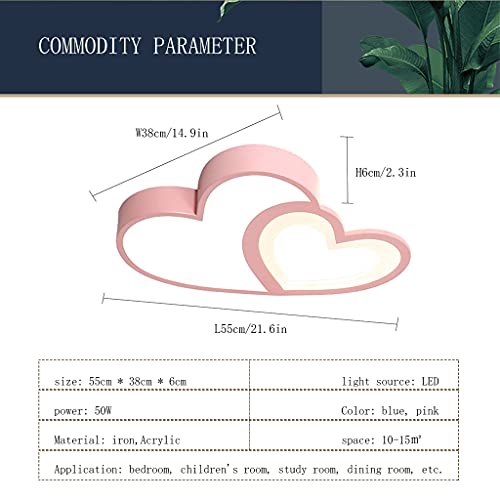 COMMODITY PARAMETER

W38cm/14.9in

H6cm/2.3in

L55cm/21.6in

| size: 55cm * 38cm * 6cm | light source: LED |
|---|---|
| power: 50W | Color: blue, pink |
| Material: iron,Acrylic | space: 10-15m² |
| Application: bedroom, children's room, study room, dining room, etc. | |